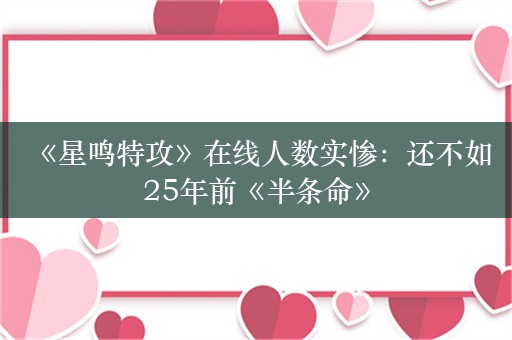 《星鸣特攻》在线人数实惨：还不如25年前《半条命》